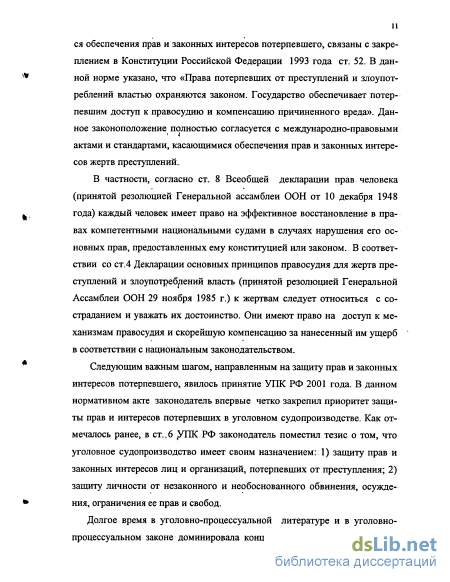 11

ся обеспечения прав и законных интересов потерпевшего, связаны с закреплением в Конституции Российской Федерации 1993 года ст. 52. В данной норме указано, что «Права потерпевших от преступлений и злоупотреблений властью охраняются законом. Государство обеспечивает потерпевшим доступ к правосудию и компенсацию причиненного вреда». Данное законоположение полностью согласуется с международно-правовыми актами и стандартами, касающимися обеспечения прав и законных интересов жертв преступлений.

В частности, согласно ст. 8 Всеобщей декларации прав человека (принятой резолюцией Генеральной ассамблеи ООН от 10 декабря 1948 года) каждый человек имеет право на эффективное восстановление в правах компетентными национальными судами в случаях нарушения его основных прав, предоставленных ему конституцией или законом. В соответствии со ст.4 Декларации основных принципов правосудия для жертв преступлений и злоупотреблений власть (принятой резолюцией Генеральной Ассамблеи ООН 29 ноября 1985 г.) к жертвам следует относиться с состраданием и уважать их достоинство. Они имеют право на доступ к механизмам правосудия и скорейшую компенсацию за нанесенный им ущерб в соответствии с национальным законодательством.

Следующим важным шагом, направленным на защиту прав и законных интересов потерпевшего, явилось принятие УПК РФ 2001 года. В данном нормативном акте законодатель впервые четко закрепил приоритет защиты прав и интересов потерпевших в уголовном судопроизводстве. Как отмечалось ранее, в ст. 6 УПК РФ законодатель поместил тезис о том, что уголовное судопроизводство имеет своим назначением: 1) защиту прав и законных интересов лиц и организаций, потерпевших от преступления; 2) защиту личности от незаконного и необоснованного обвинения, осуждения, ограничения ее прав и свобод.

Долгое время в уголовно-процессуальной литературе и в уголовно-процессуальном законе доминировала конц

dsLib.net
библиотека диссертаций